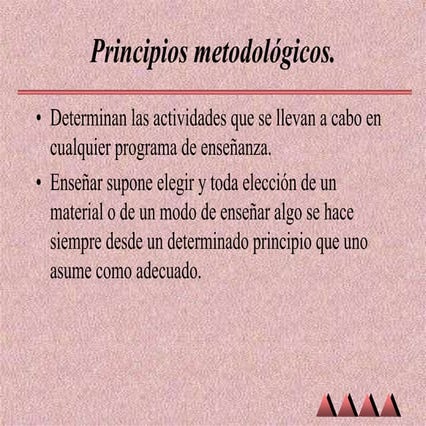 Principios metodológicos.

• Determinan las actividades que se llevan a cabo en cualquier programa de enseñanza.

• Enseñar supone elegir y toda elección de un material o de un modo de enseñar algo se hace siempre desde un determinado principio que uno asume como adecuado.